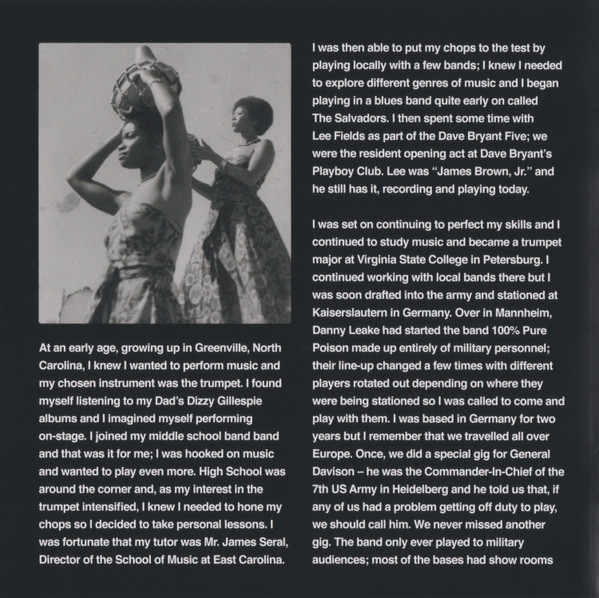 At an early age, growing up in Greenville, North Carolina, I knew I wanted to perform music and my chosen instrument was the trumpet. I found myself listening to my Dad's Dizzy Gillespie albums and I imagined myself performing on-stage. I joined my middle school band band and that was it for me; I was hooked on music and wanted to play even more. High School was around the corner and, as my interest in the trumpet intensified, I knew I needed to hone my chops so I decided to take personal lessons. I was fortunate that my tutor was Mr. James Seral, Director of the School of Music at East Carolina.

I was then able to put my chops to the test by playing locally with a few bands; I knew I needed to explore different genres of music and I began playing in a blues band quite early on called The Salvadors. I then spent some time with Lee Fields as part of the Dave Bryant Five; we were the resident opening act at Dave Bryant's Playboy Club. Lee was "James Brown, Jr." and he still has it, recording and playing today.

I was set on continuing to perfect my skills and I continued to study music and became a trumpet major at Virginia State College in Petersburg. I continued working with local bands there but I was soon drafted into the army and stationed at Kaiserslautern in Germany. Over in Mannheim, Danny Leake had started the band 100% Pure Poison made up entirely of military personnel; their line-up changed a few times with different players rotated out depending on where they were being stationed so I was called to come and play with them. I was based in Germany for two years but I remember that we travelled all over Europe. Once, we did a special gig for General Davison – he was the Commander-In-Chief of the 7th US Army in Heidelberg and he told us that, if any of us had a problem getting off duty to play, we should call him. We never missed another gig. The band only ever played to military audiences; most of the bases had show rooms